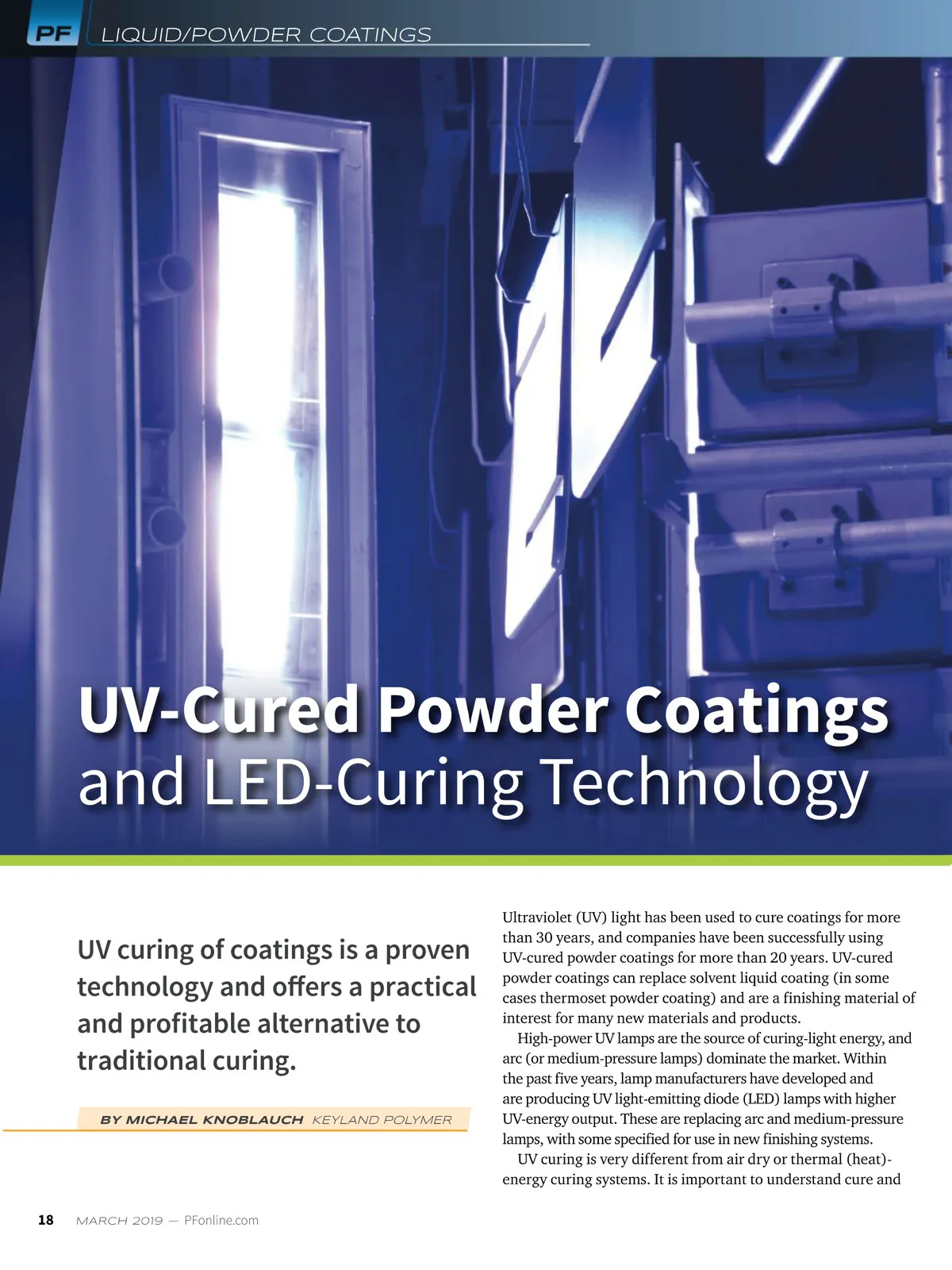 PF LIQUID/POWDER COATINGS

UV-Cured Powder Coatings and LED-Curing Technology

UV curing of coatings is a proven technology and offers a practical and profitable alternative to traditional curing.

BY MICHAEL KNOBLAUCH KEYLAND POLYMER

Ultraviolet (UV) light has been used to cure coatings for more than 30 years, and companies have been successfully using UV-cured powder coatings for more than 20 years. UV-cured powder coatings can replace solvent liquid coating (in some cases thermoset powder coating) and are a finishing material of interest for many new materials and products.

High-power UV lamps are the source of curing-light energy, and arc (or medium-pressure lamps) dominate the market. Within the past five years, lamp manufacturers have developed and are producing UV light-emitting diode (LED) lamps with higher UV-energy output. These are replacing arc and medium-pressure lamps, with some specified for use in new finishing systems.

UV curing is very different from air dry or thermal (heat)-energy curing systems. It is important to understand cure and

18 MARCH 2019 — PFonline.com